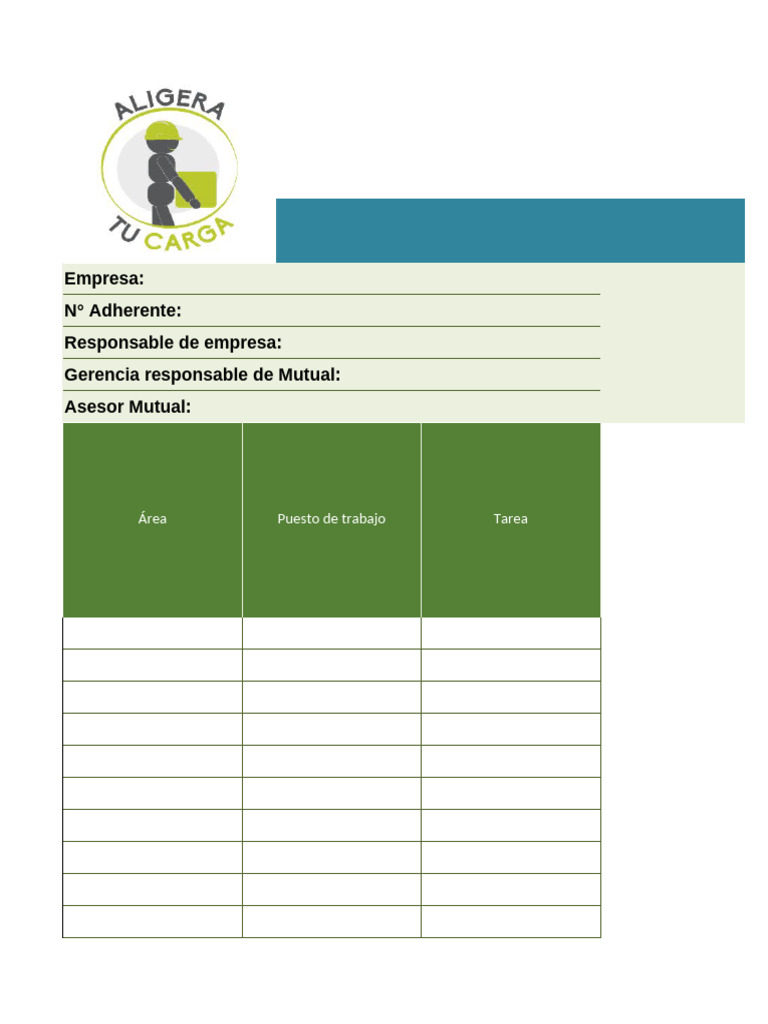 ALIGERA TU CARGA

Empresa:
N° Adherente:
Responsable de empresa:
Gerencia responsable de Mutual:
Asesor Mutual:

| Área | Puesto de trabajo | Tarea |
|---|---|---|
| | | |
| | | |
| | | |
| | | |
| | | |
| | | |
| | | |
| | | |
| | | |
| | | |